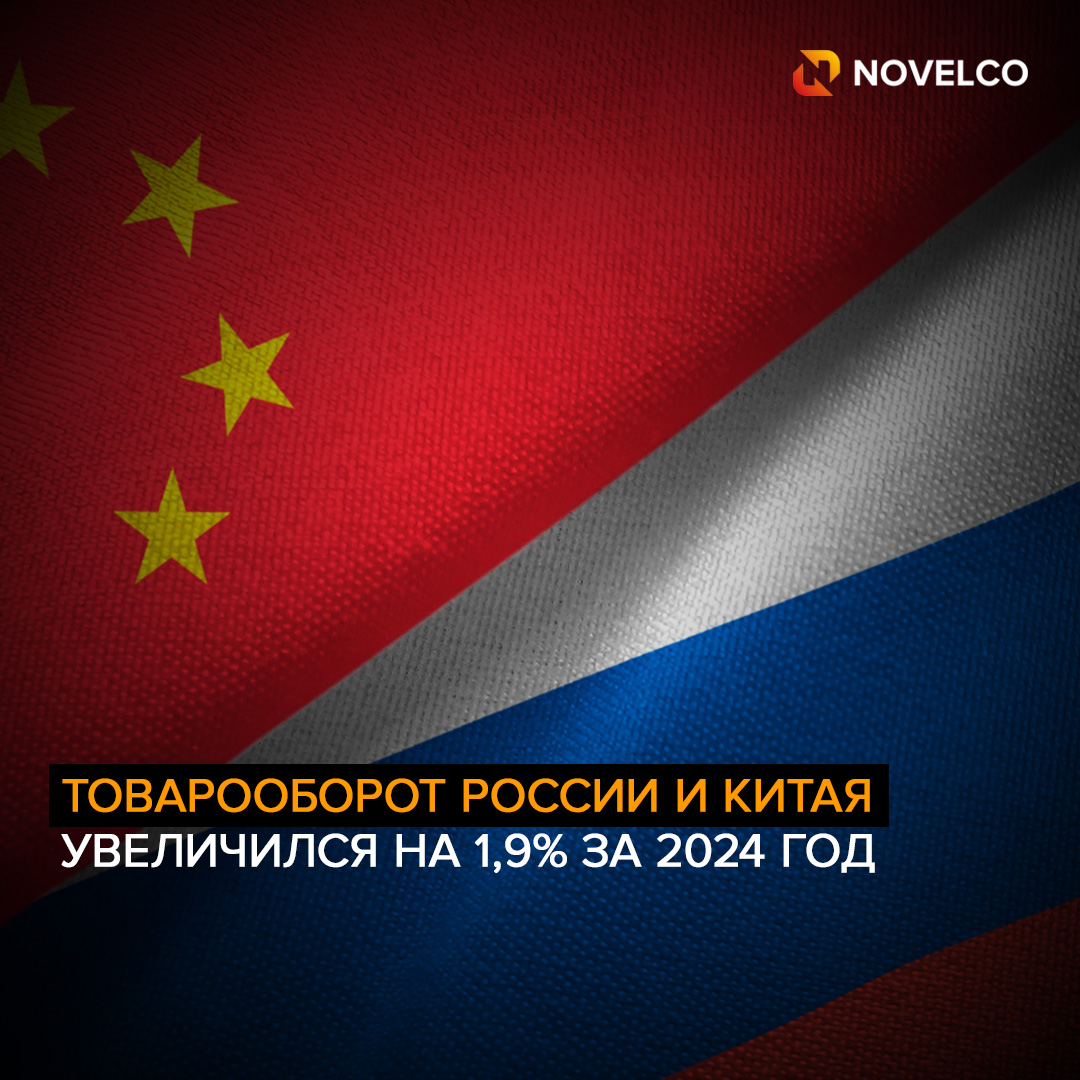 NOVELCO

ТОВАРООБОРОТ РОССИИ И КИТАЯ
УВЕЛИЧИЛСЯ НА 1,9% ЗА 2024 ГОД